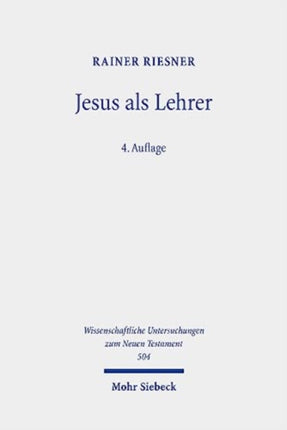 RAINER RIESNER

Jesus als Lehrer

4. Auflage

Wissenschaftliche Untersuchungen zum Neuen Testament 504

Mohr Siebeck